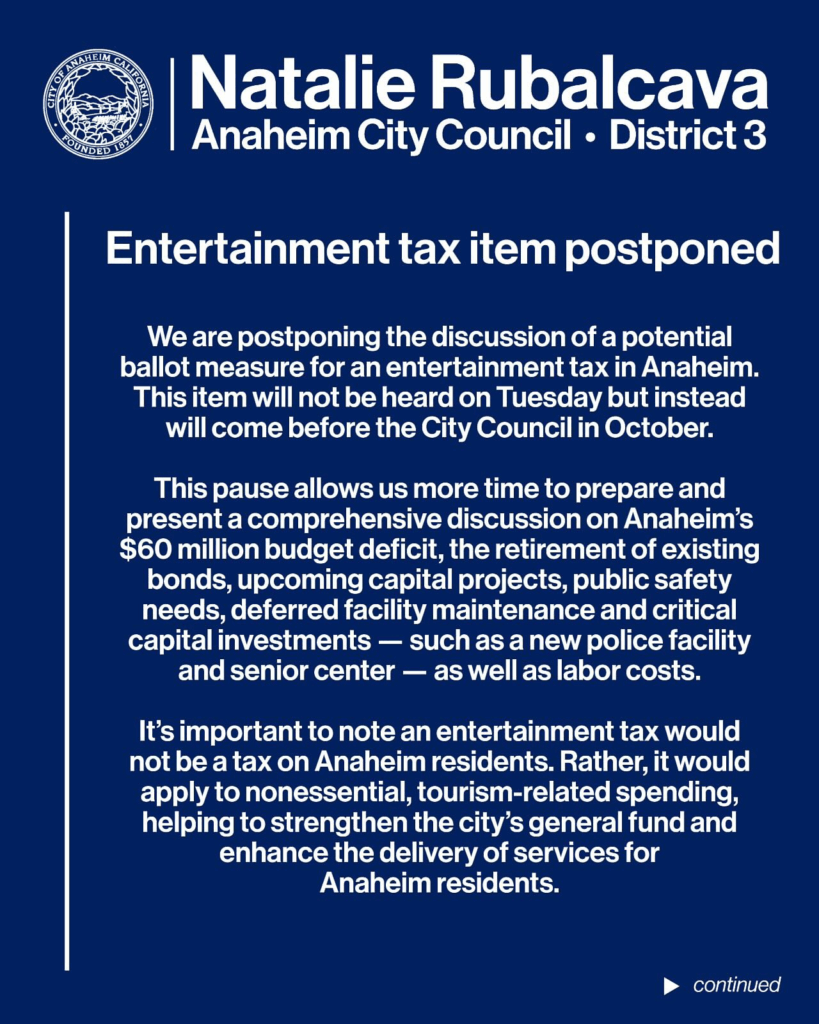 CITY OF ANAHEIM CALIFORNIA
FOUNDED 1857

Natalie Rubalcava
Anaheim City Council • District 3

Entertainment tax item postponed

We are postponing the discussion of a potential ballot measure for an entertainment tax in Anaheim. This item will not be heard on Tuesday but instead will come before the City Council in October.

This pause allows us more time to prepare and present a comprehensive discussion on Anaheim's $60 million budget deficit, the retirement of existing bonds, upcoming capital projects, public safety needs, deferred facility maintenance and critical capital investments — such as a new police facility and senior center — as well as labor costs.

It's important to note an entertainment tax would not be a tax on Anaheim residents. Rather, it would apply to nonessential, tourism-related spending, helping to strengthen the city's general fund and enhance the delivery of services for Anaheim residents.

▶ continued